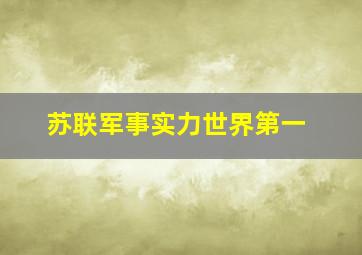 苏联军事实力世界第一